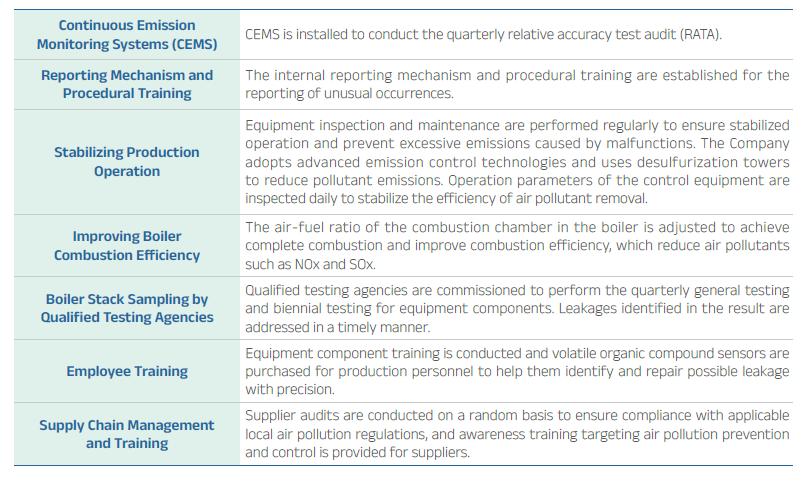 | | |
|---|---|
| Continuous Emission Monitoring Systems (CEMS) | CEMS is installed to conduct the quarterly relative accuracy test audit (RATA). |
| Reporting Mechanism and Procedural Training | The internal reporting mechanism and procedural training are established for the reporting of unusual occurrences. |
| Stabilizing Production Operation | Equipment inspection and maintenance are performed regularly to ensure stabilized operation and prevent excessive emissions caused by malfunctions. The Company adopts advanced emission control technologies and uses desulfurization towers to reduce pollutant emissions. Operation parameters of the control equipment are inspected daily to stabilize the efficiency of air pollutant removal. |
| Improving Boiler Combustion Efficiency | The air-fuel ratio of the combustion chamber in the boiler is adjusted to achieve complete combustion and improve combustion efficiency, which reduce air pollutants such as NOx and SOx. |
| Boiler Stack Sampling by Qualified Testing Agencies | Qualified testing agencies are commissioned to perform the quarterly general testing and biennial testing for equipment components. Leakages identified in the result are addressed in a timely manner. |
| Employee Training | Equipment component training is conducted and volatile organic compound sensors are purchased for production personnel to help them identify and repair possible leakage with precision. |
| Supply Chain Management and Training | Supplier audits are conducted on a random basis to ensure compliance with applicable local air pollution regulations, and awareness training targeting air pollution prevention and control is provided for suppliers. |